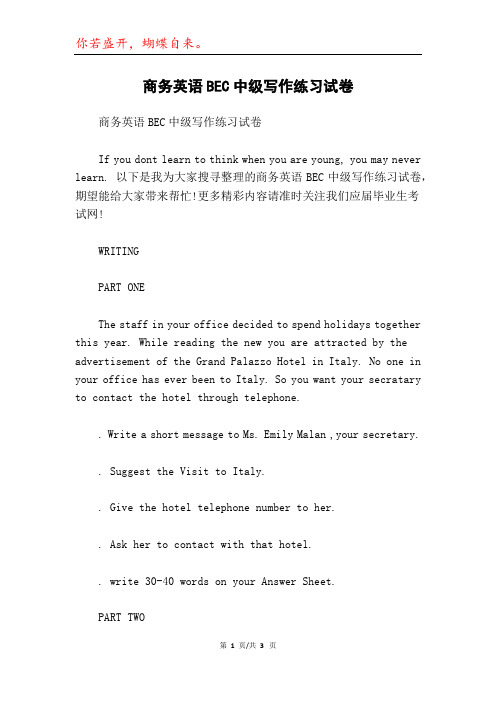 你若盛开，蝴蝶自来。

商务英语BEC中级写作练习试卷

商务英语BEC中级写作练习试卷

If you dont learn to think when you are young, you may never learn. 以下是我为大家搜寻整理的商务英语BEC中级写作练习试卷，期望能给大家带来帮忙!更多精彩内容请准时关注我们应届毕业生考试网!

WRITING

PART ONE

The staff in your office decided to spend holidays together this year. While reading the new you are attracted by the advertisement of the Grand Palazzo Hotel in Italy. No one in your office has ever been to Italy. So you want your secratary to contact the hotel through telephone.

. Write a short message to Ms. Emily Malan , your secretary.

. Suggest the Visit to Italy.

. Give the hotel telephone number to her.

. Ask her to contact with that hotel.

. write 30-40 words on your Answer Sheet.

PART TWO

第 1 页/共 3 页